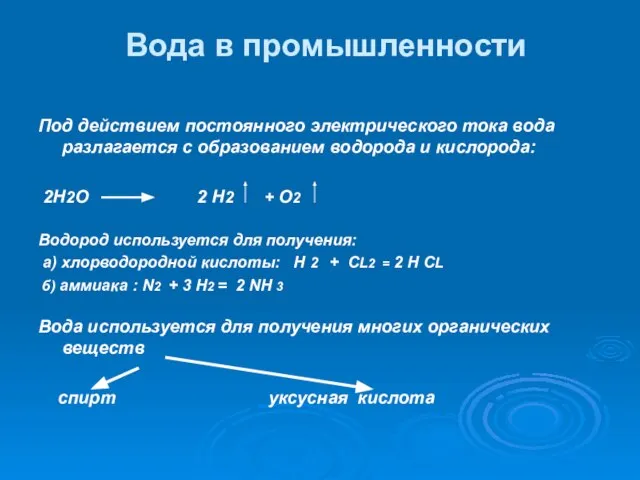 Вода в промышленности

Под действием постоянного электрического тока вода разлагается с образованием водорода и кислорода:

$2H_2O \longrightarrow 2H_2\uparrow + O_2\uparrow$

Водород используется для получения:
а) хлорводородной кислоты: $H_2 + CL_2 = 2HCL$
б) аммиака : $N_2 + 3H_2 = 2NH_3$

Вода используется для получения многих органических веществ

спирт уксусная кислота